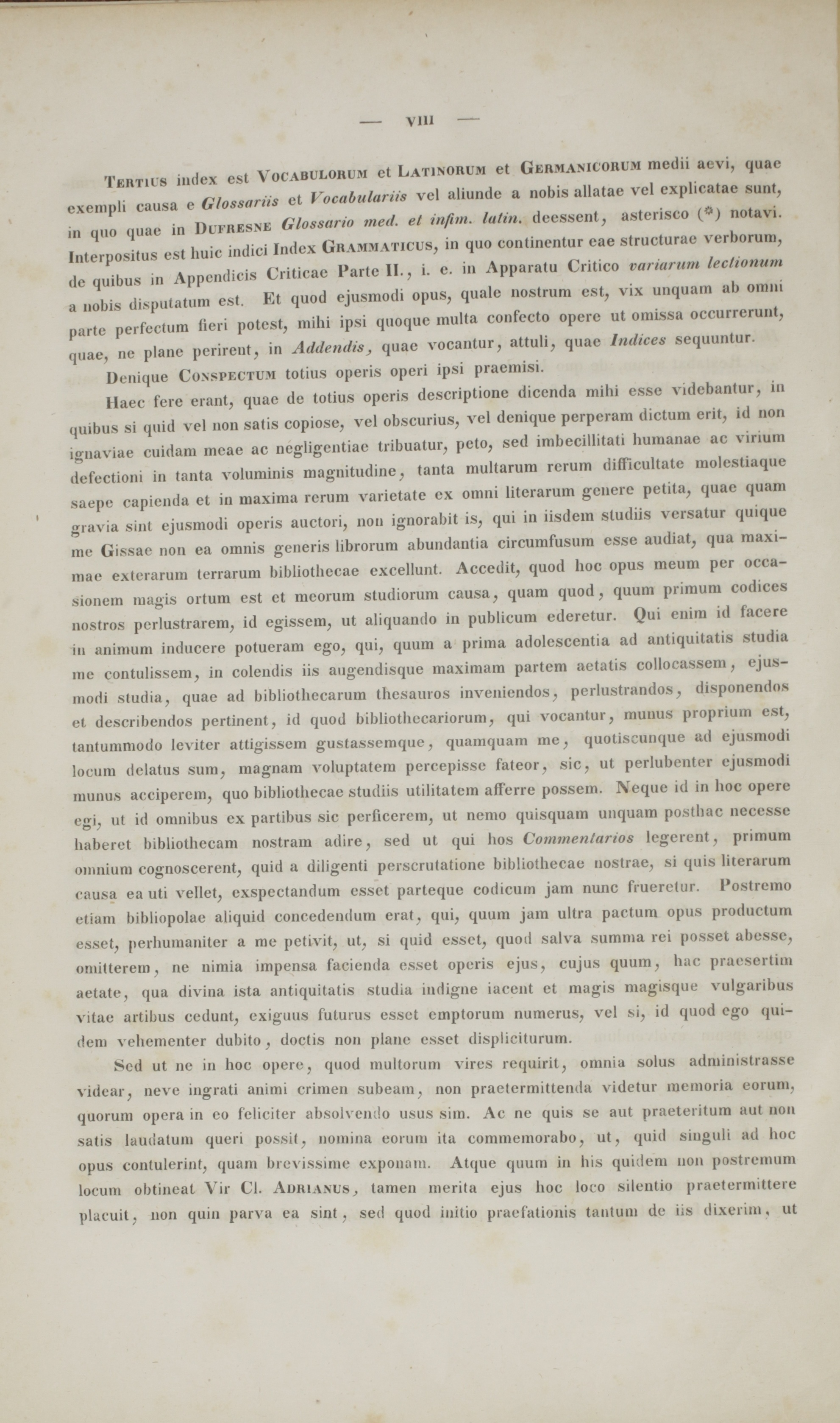 — VIII —

Tertius index est Vocabulorum et Latinorum et Germanicorum medii aevi, quae exempli causa e Glossariis et Vocabulariis vel aliunde a nobis allatae vel explicatae sunt, in quo quae in Dufresne Glossario med. et infim. latin. deessent, asterisco (*) notavi. Interpositus est huic indici Index Grammaticus, in quo continentur eae structurae verborum, de quibus in Appendicis Criticae Parte II., i. e. in Apparatu Critico variarum lectionum a nobis disputatum est. Et quod ejusmodi opus, quale nostrum est, vix unquam ab omni parte perfectum fieri potest, mihi ipsi quoque multa confecto opere ut omissa occurrerunt, quae, ne plane perirent, in Addendis, quae vocantur, attuli, quae Indices sequuntur.

Denique Conspectum totius operis operi ipsi praemisi.

Haec fere erant, quae de totius operis descriptione dicenda mihi esse videbantur, in quibus si quid vel non satis copiose, vel obscurius, vel denique perperam dictum erit, id non ignaviae cuidam meae ac negligentiae tribuatur, peto, sed imbecillitati humanae ac virium defectioni in tanta voluminis magnitudine, tanta multarum rerum difficultate molestiaque saepe capienda et in maxima rerum varietate ex omni literarum genere petita, quae quam gravia sint ejusmodi operis auctori, non ignorabit is, qui in iisdem studiis versatur quique me Gissae non ea omnis generis librorum abundantia circumfusum esse audiat, qua maximae exterarum terrarum bibliothecae excellunt. Accedit, quod hoc opus meum per occasionem magis ortum est et meorum studiorum causa, quam quod, quum primum codices nostros perlustrarem, id egissem, ut aliquando in publicum ederetur. Qui enim id facere in animum inducere potueram ego, qui, quum a prima adolescentia ad antiquitatis studia me contulissem, in colendis iis augendisque maximam partem aetatis collocassem, ejusmodi studia, quae ad bibliothecarum thesauros inveniendos, perlustrandos, disponendos et describendos pertinent, id quod bibliothecariorum, qui vocantur, munus proprium est, tantummodo leviter attigissem gustassemque, quamquam me, quotiscunque ad ejusmodi locum delatus sum, magnam voluptatem percepisse fateor, sic, ut perlubenter ejusmodi munus acciperem, quo bibliothecae studiis utilitatem afferre possem. Neque id in hoc opere egi, ut id omnibus ex partibus sic perficerem, ut nemo quisquam unquam posthac necesse haberet bibliothecam nostram adire, sed ut qui hos Commentarios legerent, primum omnium cognoscerent, quid a diligenti perscrutatione bibliothecae nostrae, si quis literarum causa ea uti vellet, exspectandum esset parteque codicum jam nunc frueretur. Postremo etiam bibliopolae aliquid concedendum erat, qui, quum jam ultra pactum opus productum esset, perhumaniter a me petivit, ut, si quid esset, quod salva summa rei posset abesse, omitterem, ne nimia impensa facienda esset operis ejus, cujus quum, hac praesertim aetate, qua divina ista antiquitatis studia indigne iacent et magis magisque vulgaribus vitae artibus cedunt, exiguus futurus esset emptorum numerus, vel si, id quod ego quidem vehementer dubito, doctis non plane esset displiciturum.

Sed ut ne in hoc opere, quod multorum vires requirit, omnia solus administrasse videar, neve ingrati animi crimen subeam, non praetermittenda videtur memoria eorum, quorum opera in eo feliciter absolvendo usus sim. Ac ne quis se aut praeteritum aut non satis laudatum queri possit, nomina eorum ita commemorabo, ut, quid singuli ad hoc opus contulerint, quam brevissime exponam. Atque quum in his quidem non postremum locum obtineat Vir Cl. Adrianus, tamen merita ejus hoc loco silentio praetermittere placuit, non quin parva ea sint, sed quod initio praefationis tantum de iis dixerim, ut